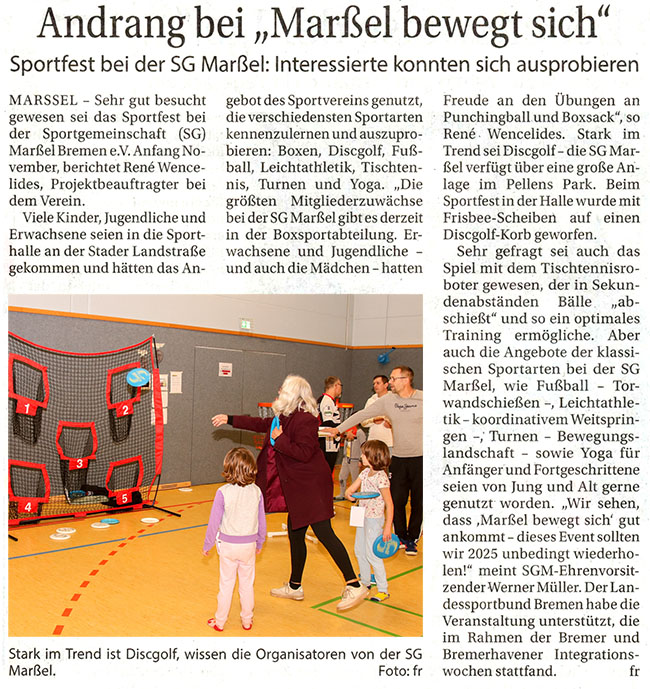 Andrang bei „Marßel bewegt sich“

Sportfest bei der SG Marßel: Interessierte konnten sich ausprobieren

MARSSEL – Sehr gut besucht gewesen sei das Sportfest bei der Sportgemeinschaft (SG) Marßel Bremen e.V. Anfang November, berichtet René Wencelides, Projektbeauftragter bei dem Verein.

Viele Kinder, Jugendliche und Erwachsene seien in die Sporthalle an der Stader Landstraße gekommen und hätten das Angebot des Sportvereins genutzt, die verschiedensten Sportarten kennenzulernen und auszuprobieren: Boxen, Discgolf, Fußball, Leichtathletik, Tischtennis, Turnen und Yoga. „Die größten Mitgliederzuwächse bei der SG Marßel gibt es derzeit in der Boxsportabteilung. Erwachsene und Jugendliche – und auch die Mädchen – hatten Freude an den Übungen an Punchingball und Boxsack“, so René Wencelides. Stark im Trend sei Discgolf – die SG Marßel verfügt über eine große Anlage im Pellens Park. Beim Sportfest in der Halle wurde mit Frisbee-Scheiben auf einen Discgolf-Korb geworfen.

Sehr gefragt sei auch das Spiel mit dem Tischtennisroboter gewesen, der in Sekundenabständen Bälle „abschießt“ und so ein optimales Training ermögliche. Aber auch die Angebote der klassischen Sportarten bei der SG Marßel, wie Fußball – Torwandschießen –, Leichtathletik – koordinativem Weitspringen –, Turnen – Bewegungslandschaft – sowie Yoga für Anfänger und Fortgeschrittene seien von Jung und Alt gerne genutzt worden. „Wir sehen, dass ‚Marßel bewegt sich‘ gut ankommt – dieses Event sollten wir 2025 unbedingt wiederholen!“ meint SGM-Ehrenvorsitzender Werner Müller. Der Landessportbund Bremen habe die Veranstaltung unterstützt, die im Rahmen der Bremer und Bremerhavener Integrationswochen stattfand. fr

1 2 3 4 5

Stark im Trend ist Discgolf, wissen die Organisatoren von der SG Marßel. Foto: fr